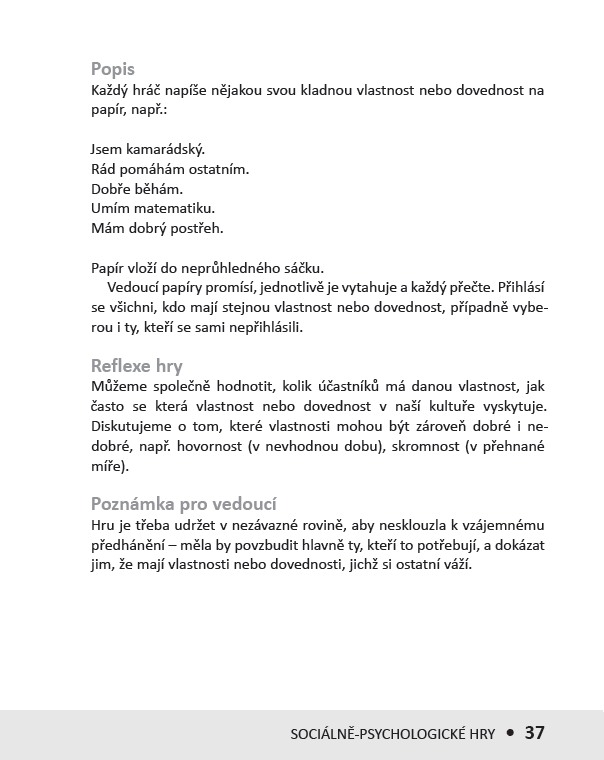 Popis
Každý hráč napíše nějakou svou kladnou vlastnost nebo dovednost na papír, např.:

Jsem kamarádský.
Rád pomáhám ostatním.
Dobře běhám.
Umím matematiku.
Mám dobrý postřeh.

Papír vloží do neprůhledného sáčku.
Vedoucí papíry promísí, jednotlivě je vytahuje a každý přečte. Přihlásí se všichni, kdo mají stejnou vlastnost nebo dovednost, případně vyberou i ty, kteří se sami nepřihlásili.

Reflexe hry
Můžeme společně hodnotit, kolik účastníků má danou vlastnost, jak často se která vlastnost nebo dovednost v naší kultuře vyskytuje. Diskutujeme o tom, které vlastnosti mohou být zároveň dobré i nedobré, např. hovornost (v nevhodnou dobu), skromnost (v přehnané míře).

Poznámka pro vedoucí
Hru je třeba udržet v nezávazné rovině, aby nesklouzla k vzájemnému předhánění – měla by povzbudit hlavně ty, kteří to potřebují, a dokázat jim, že mají vlastnosti nebo dovednosti, jichž si ostatní váží.

SOCIÁLNĚ-PSYCHOLOGICKÉ HRY • 37